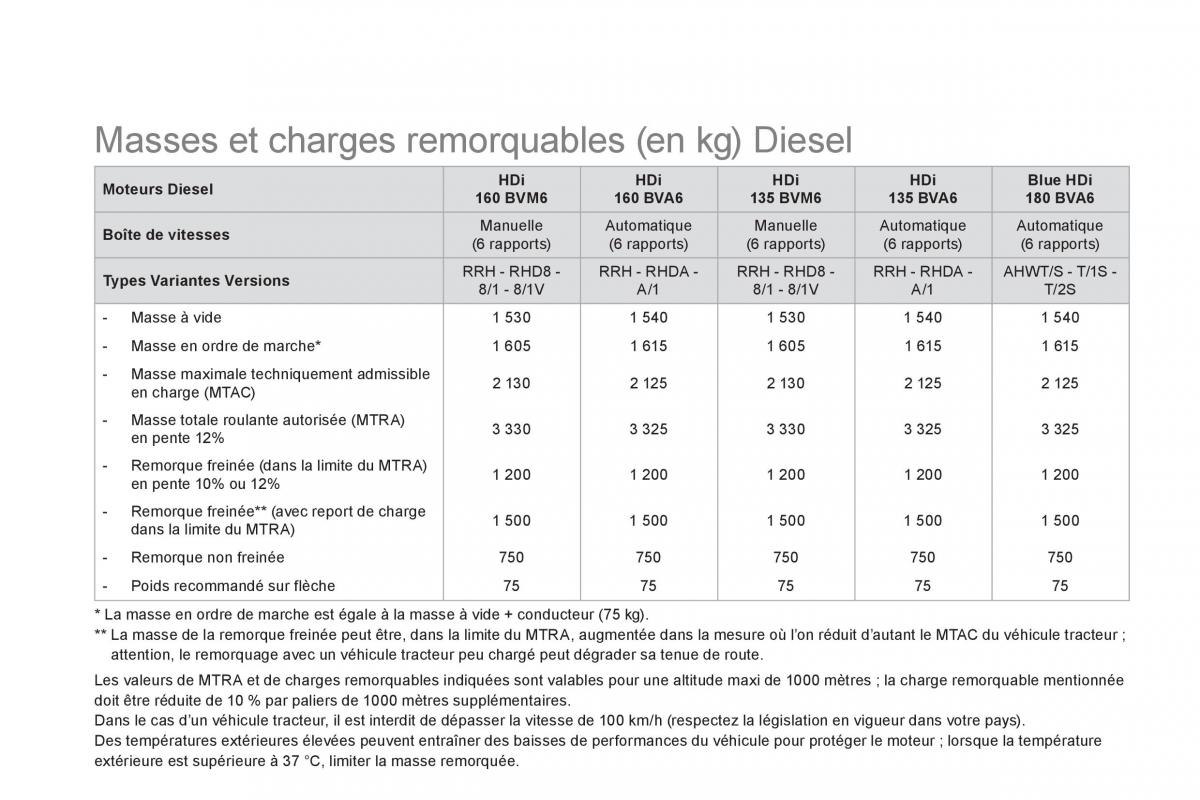 Masses et charges remorquables (en kg) Diesel

| Moteurs Diesel | HDi 160 BVM6 | HDi 160 BVA6 | HDi 135 BVM6 | HDi 135 BVA6 | Blue HDi 180 BVA6 |
|---|---|---|---|---|---|
| Boîte de vitesses | Manuelle (6 rapports) | Automatique (6 rapports) | Manuelle (6 rapports) | Automatique (6 rapports) | Automatique (6 rapports) |
| Types Variantes Versions | RRH - RHD8 - 8/1 - 8/1V | RRH - RHDA - A/1 | RRH - RHD8 - 8/1 - 8/1V | RRH - RHDA - A/1 | AHWT/S - T/1S - T/2S |
| - Masse à vide | 1 530 | 1 540 | 1 530 | 1 540 | 1 540 |
| - Masse en ordre de marche* | 1 605 | 1 615 | 1 605 | 1 615 | 1 615 |
| - Masse maximale techniquement admissible en charge (MTAC) | 2 130 | 2 125 | 2 130 | 2 125 | 2 125 |
| - Masse totale roulante autorisée (MTRA) en pente 12% | 3 330 | 3 325 | 3 330 | 3 325 | 3 325 |
| - Remorque freinée (dans la limite du MTRA) en pente 10% ou 12% | 1 200 | 1 200 | 1 200 | 1 200 | 1 200 |
| - Remorque freinée** (avec report de charge dans la limite du MTRA) | 1 500 | 1 500 | 1 500 | 1 500 | 1 500 |
| - Remorque non freinée | 750 | 750 | 750 | 750 | 750 |
| - Poids recommandé sur flèche | 75 | 75 | 75 | 75 | 75 |

* La masse en ordre de marche est égale à la masse à vide + conducteur (75 kg).
** La masse de la remorque freinée peut être, dans la limite du MTRA, augmentée dans la mesure où l'on réduit d'autant le MTAC du véhicule tracteur ; attention, le remorquage avec un véhicule tracteur peu chargé peut dégrader sa tenue de route.

Les valeurs de MTRA et de charges remorquables indiquées sont valables pour une altitude maxi de 1000 mètres ; la charge remorquable mentionnée doit être réduite de 10 % par paliers de 1000 mètres supplémentaires.
Dans le cas d'un véhicule tracteur, il est interdit de dépasser la vitesse de 100 km/h (respectez la législation en vigueur dans votre pays).
Des températures extérieures élevées peuvent entraîner des baisses de performances du véhicule pour protéger le moteur ; lorsque la température extérieure est supérieure à 37 °C, limiter la masse remorquée.